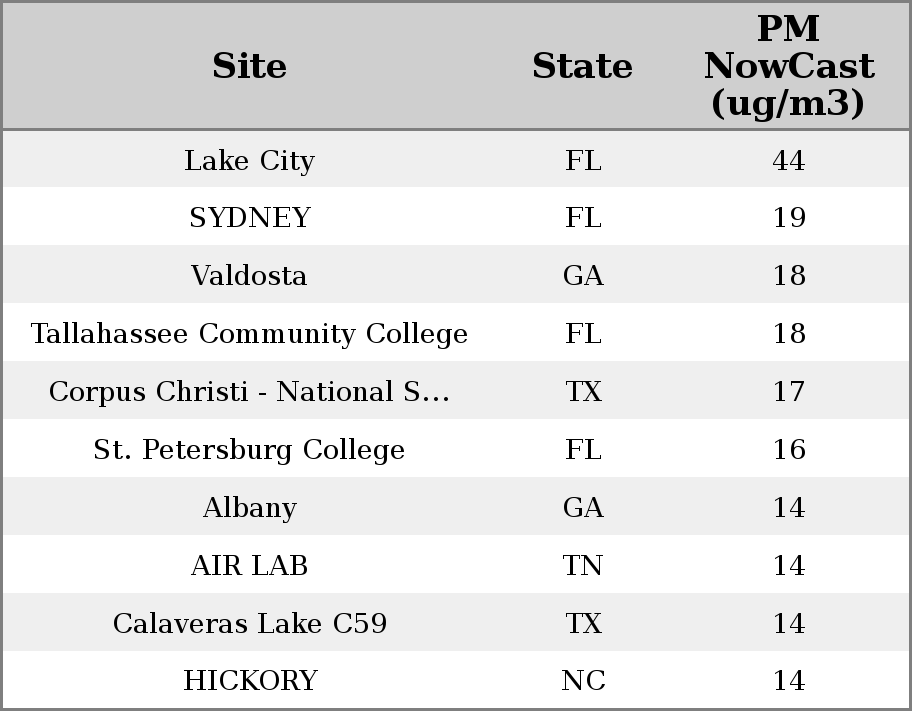 | Site | State | PM NowCast (ug/m3) |
|---|---|---|
| Lake City | FL | 44 |
| SYDNEY | FL | 19 |
| Valdosta | GA | 18 |
| Tallahassee Community College | FL | 18 |
| Corpus Christi - National S... | TX | 17 |
| St. Petersburg College | FL | 16 |
| Albany | GA | 14 |
| AIR LAB | TN | 14 |
| Calaveras Lake C59 | TX | 14 |
| HICKORY | NC | 14 |